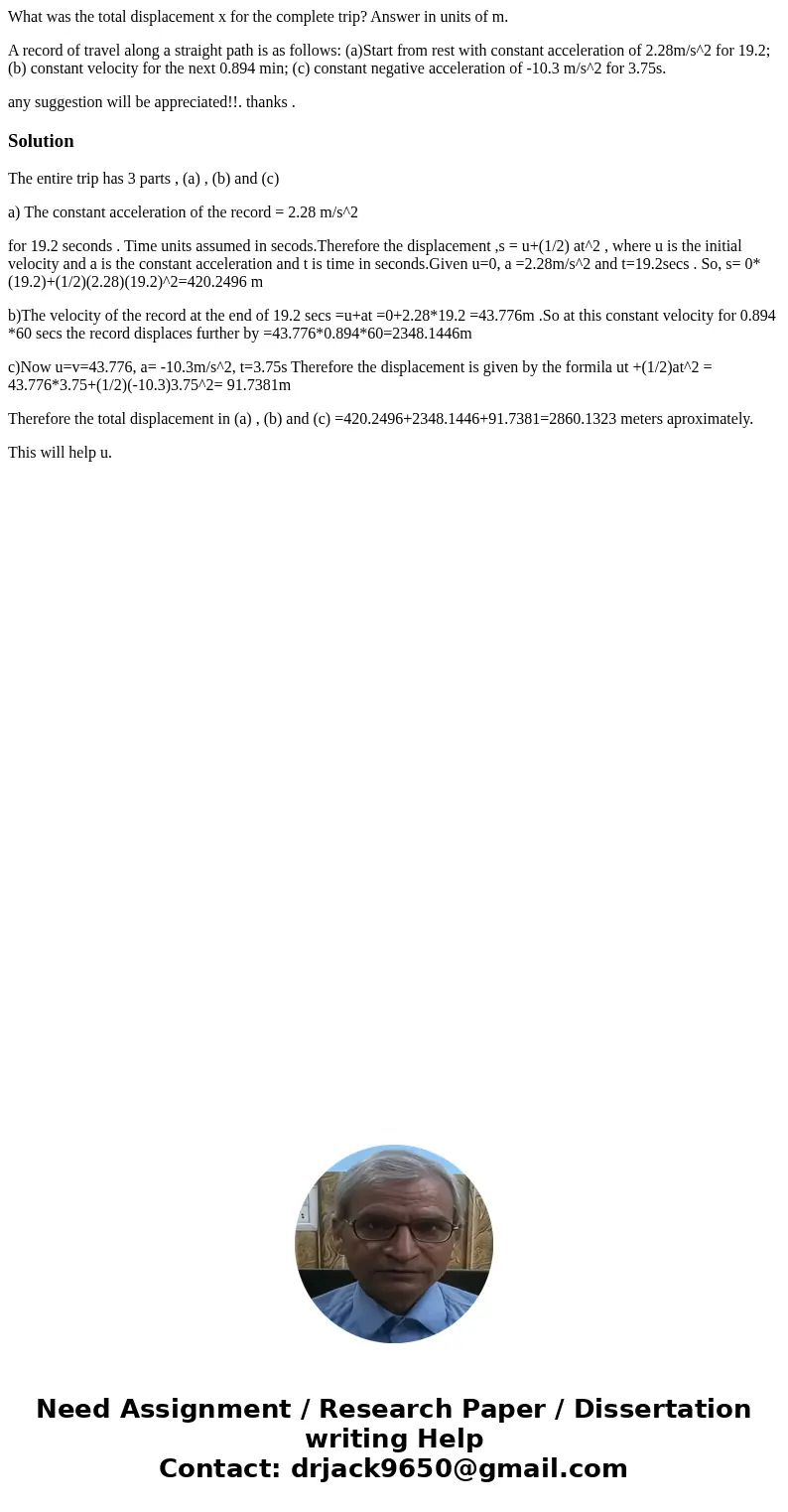 What was the total displacement x for the complete trip? Answer in units of m.

A record of travel along a straight path is as follows: (a)Start from rest with constant acceleration of 2.28m/s^2 for 19.2; (b) constant velocity for the next 0.894 min; (c) constant negative acceleration of -10.3 m/s^2 for 3.75s.

any suggestion will be appreciated!!. thanks .

Solution

The entire trip has 3 parts , (a) , (b) and (c)

a) The constant acceleration of the record = 2.28 m/s^2

for 19.2 seconds . Time units assumed in secods.Therefore the displacement ,s = u+(1/2) at^2 , where u is the initial velocity and a is the constant acceleration and t is time in seconds.Given u=0, a =2.28m/s^2 and t=19.2secs . So, s= 0*(19.2)+(1/2)(2.28)(19.2)^2=420.2496 m

b)The velocity of the record at the end of 19.2 secs =u+at =0+2.28*19.2 =43.776m .So at this constant velocity for 0.894 *60 secs the record displaces further by =43.776*0.894*60=2348.1446m

c)Now u=v=43.776, a= -10.3m/s^2, t=3.75s Therefore the displacement is given by the formila ut +(1/2)at^2 = 43.776*3.75+(1/2)(-10.3)3.75^2= 91.7381m

Therefore the total displacement in (a) , (b) and (c) =420.2496+2348.1446+91.7381=2860.1323 meters aproximately.

This will help u.

Need Assignment / Research Paper / Dissertation writing Help
Contact: drjack9650@gmail.com